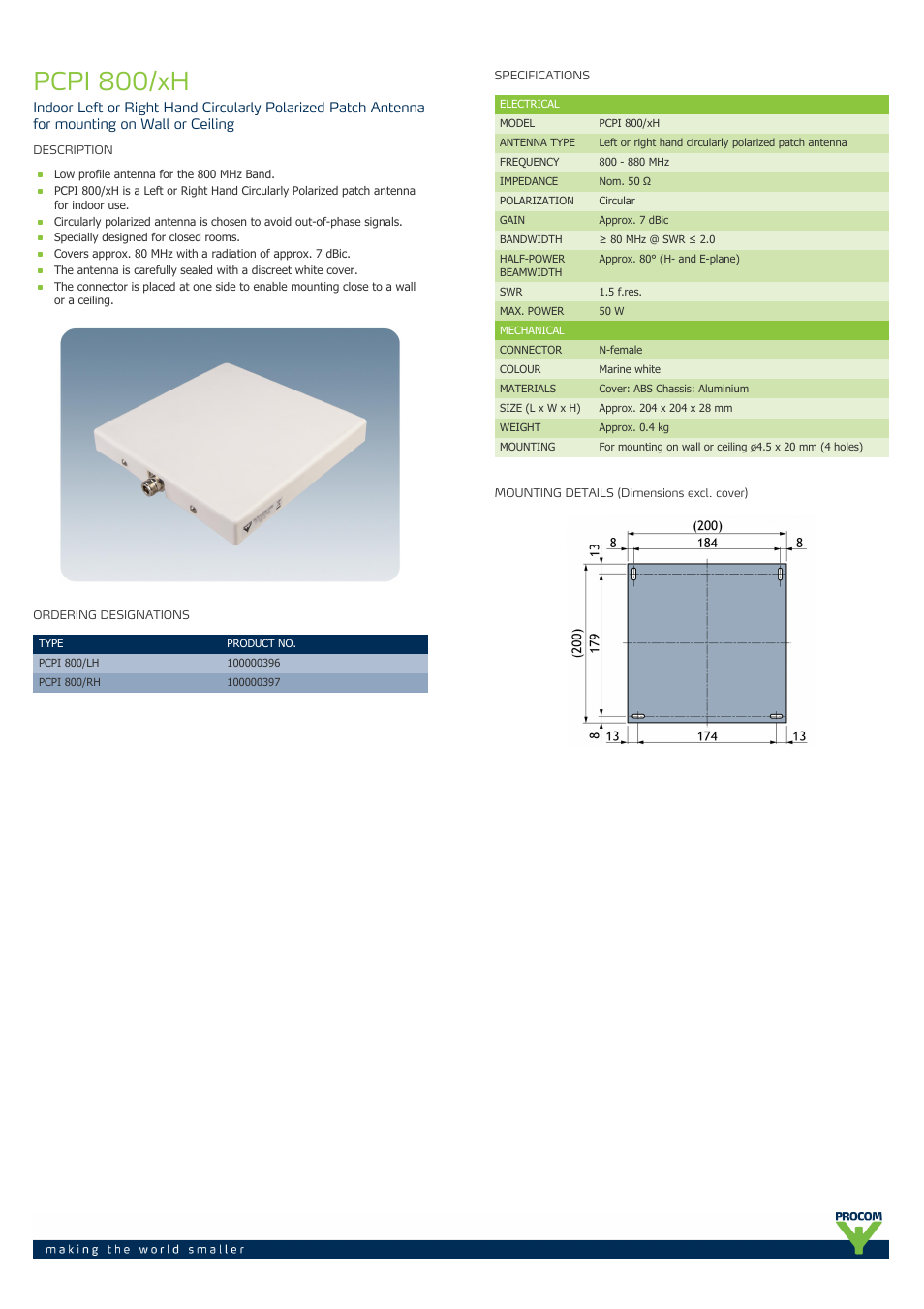 PCPI 800/xH

Indoor Left or Right Hand Circularly Polarized Patch Antenna for mounting on Wall or Ceiling

DESCRIPTION

- Low profile antenna for the 800 MHz Band.
- PCPI 800/xH is a Left or Right Hand Circularly Polarized patch antenna for indoor use.
- Circularly polarized antenna is chosen to avoid out-of-phase signals.
- Specially designed for closed rooms.
- Covers approx. 80 MHz with a radiation of approx. 7 dBic.
- The antenna is carefully sealed with a discreet white cover.
- The connector is placed at one side to enable mounting close to a wall or a ceiling.

ORDERING DESIGNATIONS

| TYPE | PRODUCT NO. |
|---|---|
| PCPI 800/LH | 100000396 |
| PCPI 800/RH | 100000397 |

SPECIFICATIONS

| ELECTRICAL | |
|---|---|
| MODEL | PCPI 800/xH |
| ANTENNA TYPE | Left or right hand circularly polarized patch antenna |
| FREQUENCY | 800 - 880 MHz |
| IMPEDANCE | Nom. 50 Ω |
| POLARIZATION | Circular |
| GAIN | Approx. 7 dBic |
| BANDWIDTH | ≥ 80 MHz @ SWR ≤ 2.0 |
| HALF-POWER BEAMWIDTH | Approx. 80° (H- and E-plane) |
| SWR | 1.5 f.res. |
| MAX. POWER | 50 W |
| MECHANICAL | |
| CONNECTOR | N-female |
| COLOUR | Marine white |
| MATERIALS | Cover: ABS Chassis: Aluminium |
| SIZE (L x W x H) | Approx. 204 x 204 x 28 mm |
| WEIGHT | Approx. 0.4 kg |
| MOUNTING | For mounting on wall or ceiling ø4.5 x 20 mm (4 holes) |

MOUNTING DETAILS (Dimensions excl. cover)

(200)
8
184
8
13
(200)
179
8
13
174
13

PROCOM

making the world smaller